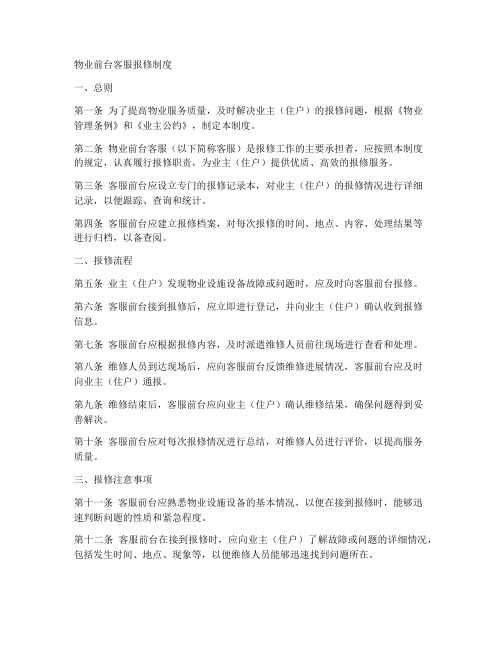 物业前台客服报修制度

一、总则

第一条 为了提高物业服务质量，及时解决业主（住户）的报修问题，根据《物业管理条例》和《业主公约》，制定本制度。

第二条 物业前台客服（以下简称客服）是报修工作的主要承担者，应按照本制度的规定，认真履行报修职责，为业主（住户）提供优质、高效的报修服务。

第三条 客服前台应设立专门的报修记录本，对业主（住户）的报修情况进行详细记录，以便跟踪、查询和统计。

第四条 客服前台应建立报修档案，对每次报修的时间、地点、内容、处理结果等进行归档，以备查阅。

二、报修流程

第五条 业主（住户）发现物业设施设备故障或问题时，应及时向客服前台报修。

第六条 客服前台接到报修后，应立即进行登记，并向业主（住户）确认收到报修信息。

第七条 客服前台应根据报修内容，及时派遣维修人员前往现场进行查看和处理。

第八条 维修人员到达现场后，应向客服前台反馈维修进展情况，客服前台应及时向业主（住户）通报。

第九条 维修结束后，客服前台应向业主（住户）确认维修结果，确保问题得到妥善解决。

第十条 客服前台应对每次报修情况进行总结，对维修人员进行评价，以提高服务质量。

三、报修注意事项

第十一条 客服前台应熟悉物业设施设备的基本情况，以便在接到报修时，能够迅速判断问题的性质和紧急程度。

第十二条 客服前台在接到报修时，应向业主（住户）了解故障或问题的详细情况，包括发生时间、地点、现象等，以便维修人员能够迅速找到问题所在。